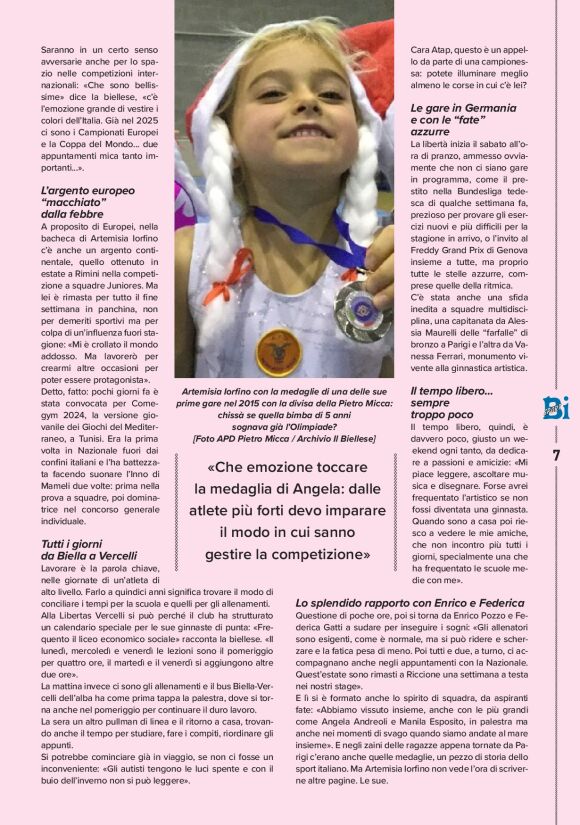 Saranno in un certo senso avversarie anche per lo spazio nelle competizioni internazionali: «Che sono bellissime» dice la biellese, «c'è l'emozione grande di vestire i colori dell'Italia. Già nel 2025 ci sono i Campionati Europei e la Coppa del Mondo... due appuntamenti mica tanto importanti...».

L'argento europeo "macchiato" dalla febbre

A proposito di Europei, nella bacheca di Artemisia Iorfino c'è anche un argento continentale, quello ottenuto in estate a Rimini nella competizione a squadre Juniores. Ma lei è rimasta per tutto il fine settimana in panchina, non per demeriti sportivi ma per colpa di un'influenza fuori stagione: «Mi è crollato il mondo addosso. Ma lavorerò per crearmi altre occasioni per poter essere protagonista».

Detto, fatto: pochi giorni fa è stata convocata per Comegym 2024, la versione giovanile dei Giochi del Mediterraneo, a Tunisi. Era la prima volta in Nazionale fuori dai confini italiani e l'ha battezzata facendo suonare l'Inno di Mameli due volte: prima nella prova a squadre, poi dominatrice nel concorso generale individuale.

Tutti i giorni da Biella a Vercelli

Lavorare è la parola chiave, nelle giornate di un'atleta di alto livello. Farlo a quindici anni significa trovare il modo di conciliare i tempi per la scuola e quelli per gli allenamenti. Alla Libertas Vercelli si può perché il club ha strutturato un calendario speciale per le sue ginnaste di punta: «Frequento il liceo economico sociale» racconta la biellese. «Il lunedì, mercoledì e venerdì le lezioni sono il pomeriggio per quattro ore, il martedì e il venerdì si aggiungono altre due ore».

La mattina invece ci sono gli allenamenti e il bus Biella-Vercelli dell'alba ha come prima tappa la palestra, dove si torna anche nel pomeriggio per continuare il duro lavoro.

La sera un altro pullman di linea e il ritorno a casa, trovando anche il tempo per studiare, fare i compiti, riordinare gli appunti.

Si potrebbe cominciare già in viaggio, se non ci fosse un inconveniente: «Gli autisti tengono le luci spente e con il buio dell'inverno non si può leggere».

Artemisia Iorfino con la medaglie di una delle sue prime gare nel 2015 con la divisa della Pietro Micca: chissà se quella bimba di 5 anni sognava già l'Olimpiade? [Foto APD Pietro Micca / Archivio Il Biellese]

«Che emozione toccare la medaglia di Angela: dalle atlete più forti devo imparare il modo in cui sanno gestire la competizione»

Cara Atap, questo è un appello da parte di una campionessa: potete illuminare meglio almeno le corse in cui c'è lei?

Le gare in Germania e con le "fate" azzurre

La libertà inizia il sabato all'ora di pranzo, ammesso ovviamente che non ci siano gare in programma, come il prestito nella Bundesliga tedesca di qualche settimana fa, prezioso per provare gli esercizi nuovi e più difficili per la stagione in arrivo, o l'invito al Freddy Grand Prix di Genova insieme a tutte, ma proprio tutte le stelle azzurre, comprese quelle della ritmica.

C'è stata anche una sfida inedita a squadre multidisciplina, una capitanata da Alessia Maurelli delle "farfalle" di bronzo a Parigi e l'altra da Vanessa Ferrari, monumento vivente alla ginnastica artistica.

Il tempo libero... sempre troppo poco

Il tempo libero, quindi, è davvero poco, giusto un weekend ogni tanto, da dedicare a passioni e amicizie: «Mi piace leggere, ascoltare musica e disegnare. Forse avrei frequentato l'artistico se non fossi diventata una ginnasta. Quando sono a casa poi riesco a vedere le mie amiche, che non incontro più tutti i giorni, specialmente una che ha frequentato le scuole medie con me».

Lo splendido rapporto con Enrico e Federica

Questione di poche ore, poi si torna da Enrico Pozzo e Federica Gatti a sudare per inseguire i sogni: «Gli allenatori sono esigenti, come è normale, ma si può ridere e scherzare e la fatica pesa di meno. Poi tutti e due, a turno, ci accompagnano anche negli appuntamenti con la Nazionale. Quest'estate sono rimasti a Riccione una settimana a testa nei nostri stage».

E lì si è formato anche lo spirito di squadra, da aspiranti fate: «Abbiamo vissuto insieme, anche con le più grandi come Angela Andreoli e Manila Esposito, in palestra ma anche nei momenti di svago quando siamo andate al mare insieme». E negli zaini delle ragazze appena tornate da Parigi c'erano anche quelle medaglie, un pezzo di storia dello sport italiano. Ma Artemisia Iorfino non vede l'ora di scriverne altre pagine. Le sue.

Bi

7